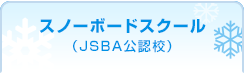 スノーボードスクール
（JSBA公認校）